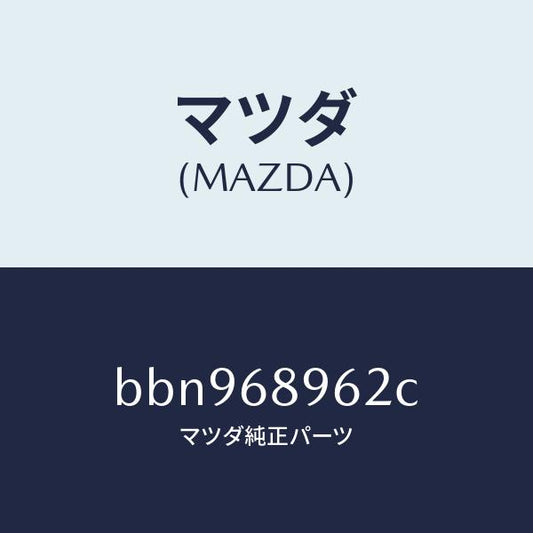 マツダ
(MAZDA)

bbn968962c
マツダ純正パーツ